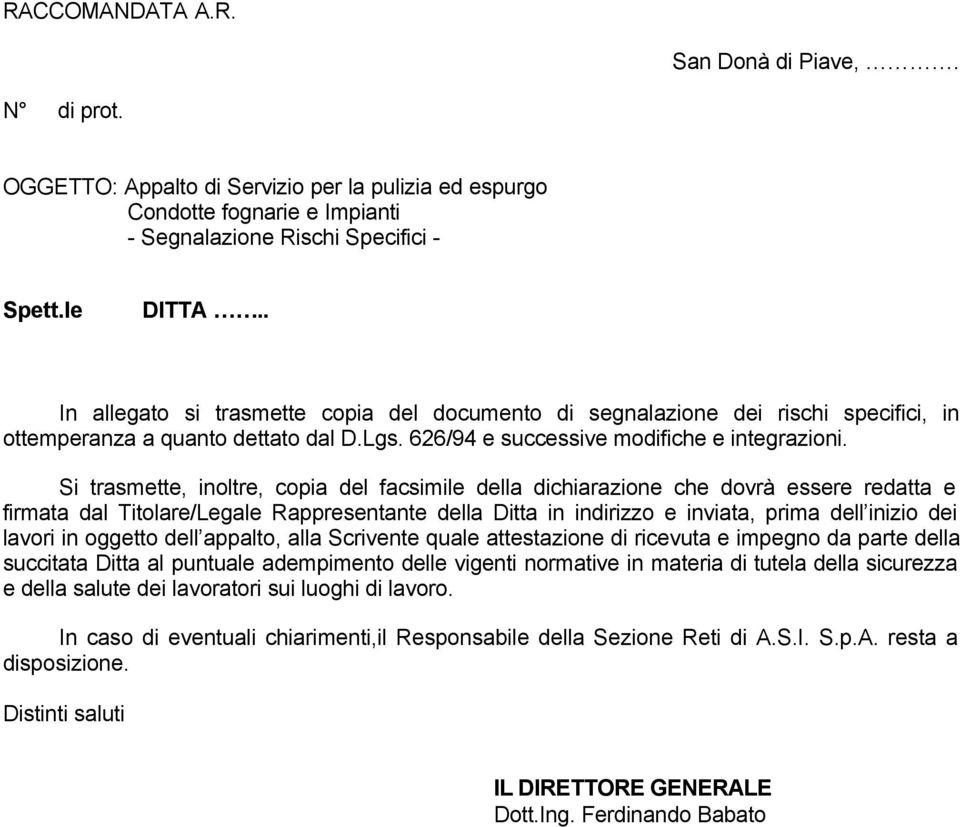 RACCOMANDATA A.R.

San Donà di Piave, ……….

N° di prot.

OGGETTO: Appalto di Servizio per la pulizia ed espurgo
Condotte fognarie e Impianti
- Segnalazione Rischi Specifici -

Spett.le DITTA ……..

In allegato si trasmette copia del documento di segnalazione dei rischi specifici, in ottemperanza a quanto dettato dal D.Lgs. 626/94 e successive modifiche e integrazioni.

Si trasmette, inoltre, copia del facsimile della dichiarazione che dovrà essere redatta e firmata dal Titolare/Legale Rappresentante della Ditta in indirizzo e inviata, prima dell’inizio dei lavori in oggetto dell’appalto, alla Scrivente quale attestazione di ricevuta e impegno da parte della succitata Ditta al puntuale adempimento delle vigenti normative in materia di tutela della sicurezza e della salute dei lavoratori sui luoghi di lavoro.

In caso di eventuali chiarimenti,il Responsabile della Sezione Reti di A.S.I. S.p.A. resta a disposizione.

Distinti saluti

IL DIRETTORE GENERALE
Dott.Ing. Ferdinando Babato